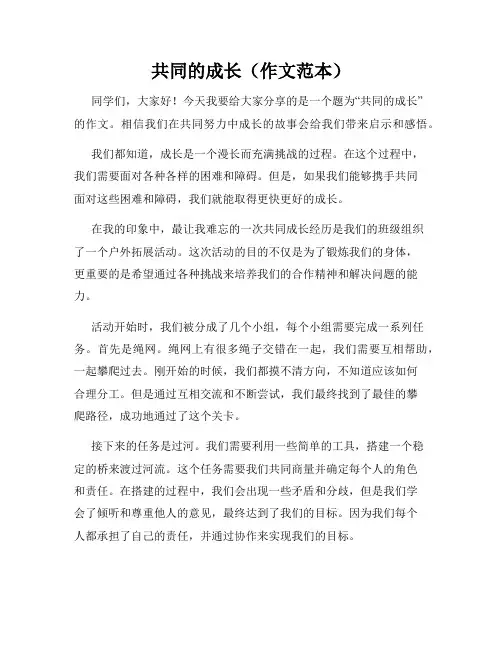 共同的成长（作文范本）

同学们，大家好！今天我要给大家分享的是一个题为“共同的成长”的作文。相信我们在共同努力中成长的故事会给我们带来启示和感悟。

我们都知道，成长是一个漫长而充满挑战的过程。在这个过程中，我们需要面对各种各样的困难和障碍。但是，如果我们能够携手共同面对这些困难和障碍，我们就能取得更快更好的成长。

在我的印象中，最让我难忘的一次共同成长经历是我们的班级组织了一个户外拓展活动。这次活动的目的不仅是为了锻炼我们的身体，更重要的是希望通过各种挑战来培养我们的合作精神和解决问题的能力。

活动开始时，我们被分成了几个小组，每个小组需要完成一系列任务。首先是绳网。绳网上有很多绳子交错在一起，我们需要互相帮助，一起攀爬过去。刚开始的时候，我们都摸不清方向，不知道应该如何合理分工。但是通过互相交流和不断尝试，我们最终找到了最佳的攀爬路径，成功地通过了这个关卡。

接下来的任务是过河。我们需要利用一些简单的工具，搭建一个稳定的桥来渡过河流。这个任务需要我们共同商量并确定每个人的角色和责任。在搭建的过程中，我们会出现一些矛盾和分歧，但是我们学会了倾听和尊重他人的意见，最终达到了我们的目标。因为我们每个人都承担了自己的责任，并通过协作来实现我们的目标。